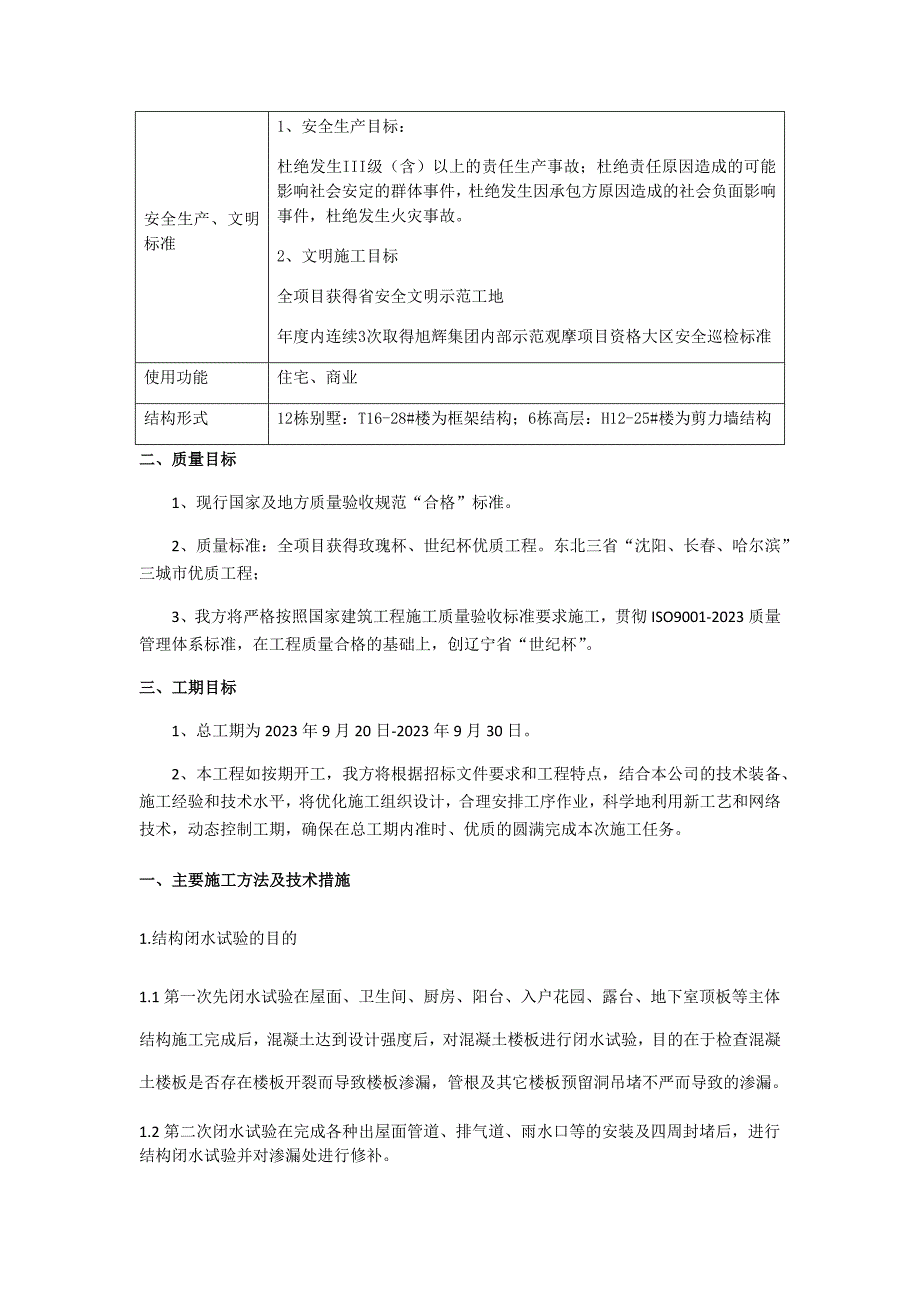 | 安全生产、文明标准 | 1、安全生产目标：<br>杜绝发生III级（含）以上的责任生产事故；杜绝责任原因造成的可能影响社会安定的群体事件，杜绝发生因承包方原因造成的社会负面影响事件，杜绝发生火灾事故。<br>2、文明施工目标<br>全项目获得省安全文明示范工地<br>年度内连续3次取得旭辉集团内部示范观摩项目资格大区安全巡检标准 |
|---|---|
| 使用功能 | 住宅、商业 |
| 结构形式 | 12栋别墅：T16-28#楼为框架结构；6栋高层：H12-25#楼为剪力墙结构 |

二、质量目标

1、现行国家及地方质量验收规范“合格”标准。

2、质量标准：全项目获得玫瑰杯、世纪杯优质工程。东北三省“沈阳、长春、哈尔滨”三城市优质工程；

3、我方将严格按照国家建筑工程施工质量验收标准要求施工，贯彻 ISO9001-2023 质量管理体系标准，在工程质量合格的基础上，创辽宁省“世纪杯”。

三、工期目标

1、总工期为 2023 年 9 月 20 日-2023 年 9 月 30 日。

2、本工程如按期开工，我方将根据招标文件要求和工程特点，结合本公司的技术装备、施工经验和技术水平，将优化施工组织设计，合理安排工序作业，科学地利用新工艺和网络技术，动态控制工期，确保在总工期内准时、优质的圆满完成本次施工任务。

一、主要施工方法及技术措施

1.结构闭水试验的目的

1.1 第一次先闭水试验在屋面、卫生间、厨房、阳台、入户花园、露台、地下室顶板等主体结构施工完成后，混凝土达到设计强度后，对混凝土楼板进行闭水试验，目的在于检查混凝土楼板是否存在楼板开裂而导致楼板渗漏，管根及其它楼板预留洞吊堵不严而导致的渗漏。

1.2 第二次闭水试验在完成各种出屋面管道、排气道、雨水口等的安装及四周封堵后，进行结构闭水试验并对渗漏处进行修补。